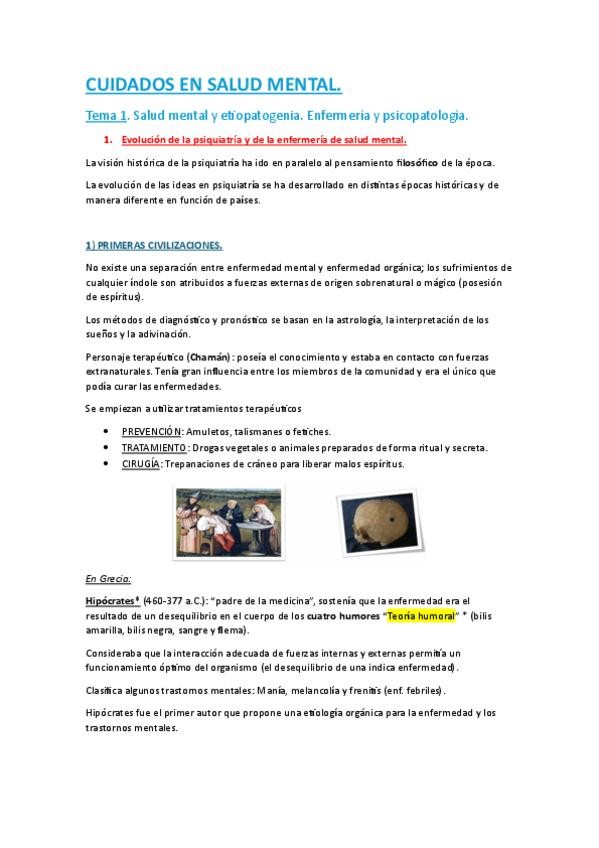 CUIDADOS EN SALUD MENTAL.

Tema 1. Salud mental y etiopatogenia. Enfermería y psicopatología.

1. Evolución de la psiquiatría y de la enfermería de salud mental.

La visión histórica de la psiquiatría ha ido en paralelo al pensamiento filosófico de la época.

La evolución de las ideas en psiquiatría se ha desarrollado en distintas épocas históricas y de manera diferente en función de países.

1) PRIMERAS CIVILIZACIONES.

No existe una separación entre enfermedad mental y enfermedad orgánica; los sufrimientos de cualquier índole son atribuidos a fuerzas externas de origen sobrenatural o mágico (posesión de espíritus).

Los métodos de diagnóstico y pronóstico se basan en la astrología, la interpretación de los sueños y la adivinación.

Personaje terapéutico (Chamán): poseía el conocimiento y estaba en contacto con fuerzas extranaturales. Tenía gran influencia entre los miembros de la comunidad y era el único que podía curar las enfermedades.

Se empiezan a utilizar tratamientos terapéuticos

• PREVENCIÓN: Amuletos, talismanes o fetiches.
• TRATAMIENTO: Drogas vegetales o animales preparados de forma ritual y secreta.
• CIRUGÍA: Trepanaciones de cráneo para liberar malos espíritus.

En Grecia:

Hipócrates* (460-377 a.C.): "padre de la medicina", sostenía que la enfermedad era el resultado de un desequilibrio en el cuerpo de los cuatro humores "Teoría humoral" * (bilis amarilla, bilis negra, sangre y flema).

Consideraba que la interacción adecuada de fuerzas internas y externas permitía un funcionamiento óptimo del organismo (el desequilibrio de una indica enfermedad).

Clasifica algunos trastornos mentales: Manía, melancolía y frenitis (enf. febriles).

Hipócrates fue el primer autor que propone una etiología orgánica para la enfermedad y los trastornos mentales.